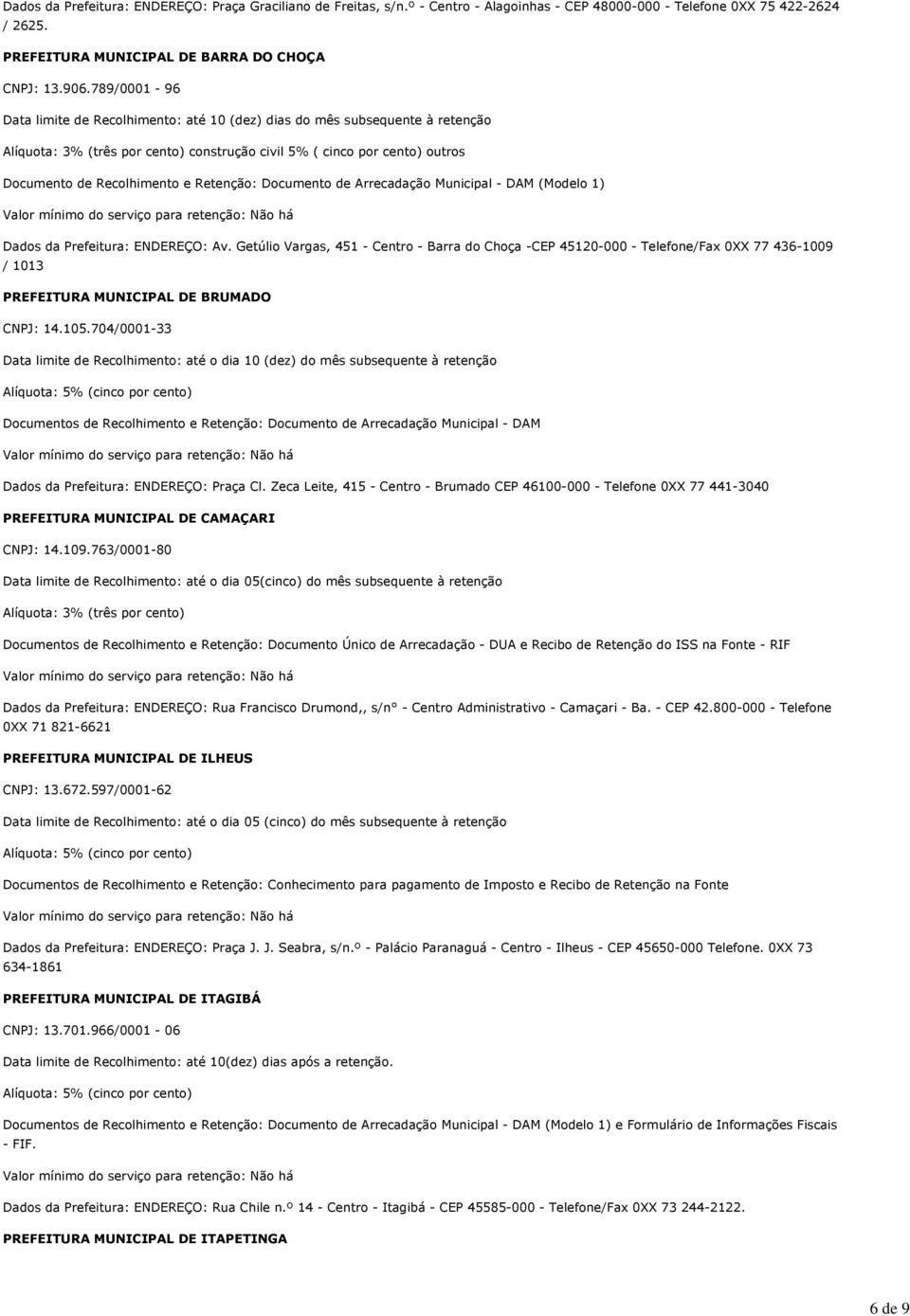 Dados da Prefeitura: ENDEREÇO: Praça Graciliano de Freitas, s/n.º - Centro - Alagoinhas - CEP 48000-000 - Telefone 0XX 75 422-2624 / 2625.

PREFEITURA MUNICIPAL DE BARRA DO CHOÇA

CNPJ: 13.906.789/0001 - 96

Data limite de Recolhimento: até 10 (dez) dias do mês subsequente à retenção

Alíquota: 3% (três por cento) construção civil 5% ( cinco por cento) outros

Documento de Recolhimento e Retenção: Documento de Arrecadação Municipal - DAM (Modelo 1)

Valor mínimo do serviço para retenção: Não há

Dados da Prefeitura: ENDEREÇO: Av. Getúlio Vargas, 451 - Centro - Barra do Choça -CEP 45120-000 - Telefone/Fax 0XX 77 436-1009 / 1013

PREFEITURA MUNICIPAL DE BRUMADO

CNPJ: 14.105.704/0001-33

Data limite de Recolhimento: até o dia 10 (dez) do mês subsequente à retenção

Alíquota: 5% (cinco por cento)

Documentos de Recolhimento e Retenção: Documento de Arrecadação Municipal - DAM

Valor mínimo do serviço para retenção: Não há

Dados da Prefeitura: ENDEREÇO: Praça Cl. Zeca Leite, 415 - Centro - Brumado CEP 46100-000 - Telefone 0XX 77 441-3040

PREFEITURA MUNICIPAL DE CAMAÇARI

CNPJ: 14.109.763/0001-80

Data limite de Recolhimento: até o dia 05(cinco) do mês subsequente à retenção

Alíquota: 3% (três por cento)

Documentos de Recolhimento e Retenção: Documento Único de Arrecadação - DUA e Recibo de Retenção do ISS na Fonte - RIF

Valor mínimo do serviço para retenção: Não há

Dados da Prefeitura: ENDEREÇO: Rua Francisco Drumond,, s/n° - Centro Administrativo - Camaçari - Ba. - CEP 42.800-000 - Telefone 0XX 71 821-6621

PREFEITURA MUNICIPAL DE ILHEUS

CNPJ: 13.672.597/0001-62

Data limite de Recolhimento: até o dia 05 (cinco) do mês subsequente à retenção

Alíquota: 5% (cinco por cento)

Documentos de Recolhimento e Retenção: Conhecimento para pagamento de Imposto e Recibo de Retenção na Fonte

Valor mínimo do serviço para retenção: Não há

Dados da Prefeitura: ENDEREÇO: Praça J. J. Seabra, s/n.º - Palácio Paranaguá - Centro - Ilheus - CEP 45650-000 Telefone. 0XX 73 634-1861

PREFEITURA MUNICIPAL DE ITAGIBÁ

CNPJ: 13.701.966/0001 - 06

Data limite de Recolhimento: até 10(dez) dias após a retenção.

Alíquota: 5% (cinco por cento)

Documentos de Recolhimento e Retenção: Documento de Arrecadação Municipal - DAM (Modelo 1) e Formulário de Informações Fiscais - FIF.

Valor mínimo do serviço para retenção: Não há

Dados da Prefeitura: ENDEREÇO: Rua Chile n.º 14 - Centro - Itagibá - CEP 45585-000 - Telefone/Fax 0XX 73 244-2122.

PREFEITURA MUNICIPAL DE ITAPETINGA

6 de 9